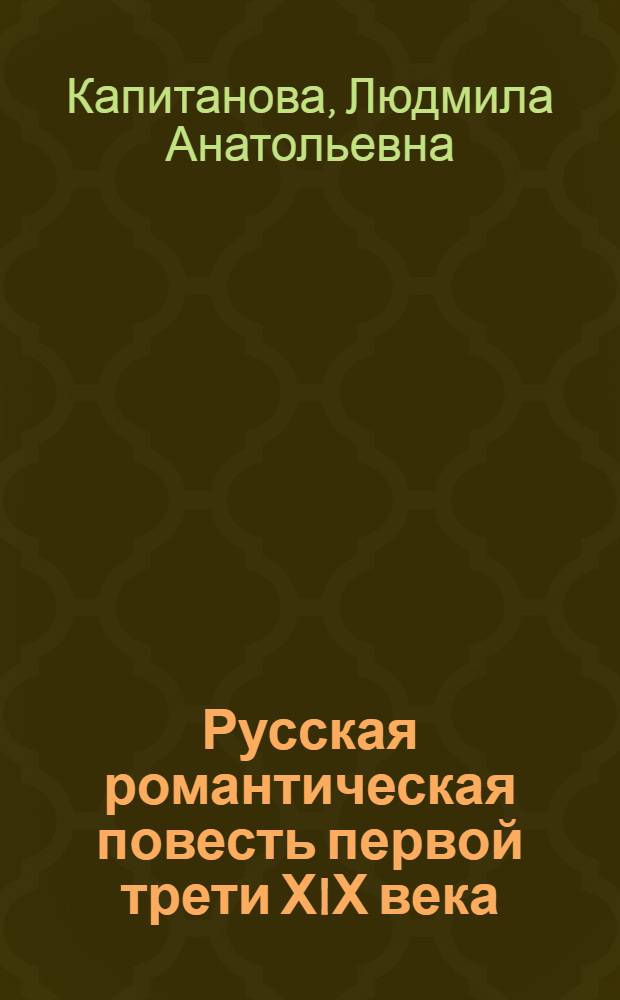 Капитанова, Людмила Анатольевна

Русская романтическая повесть первой трети XIX века